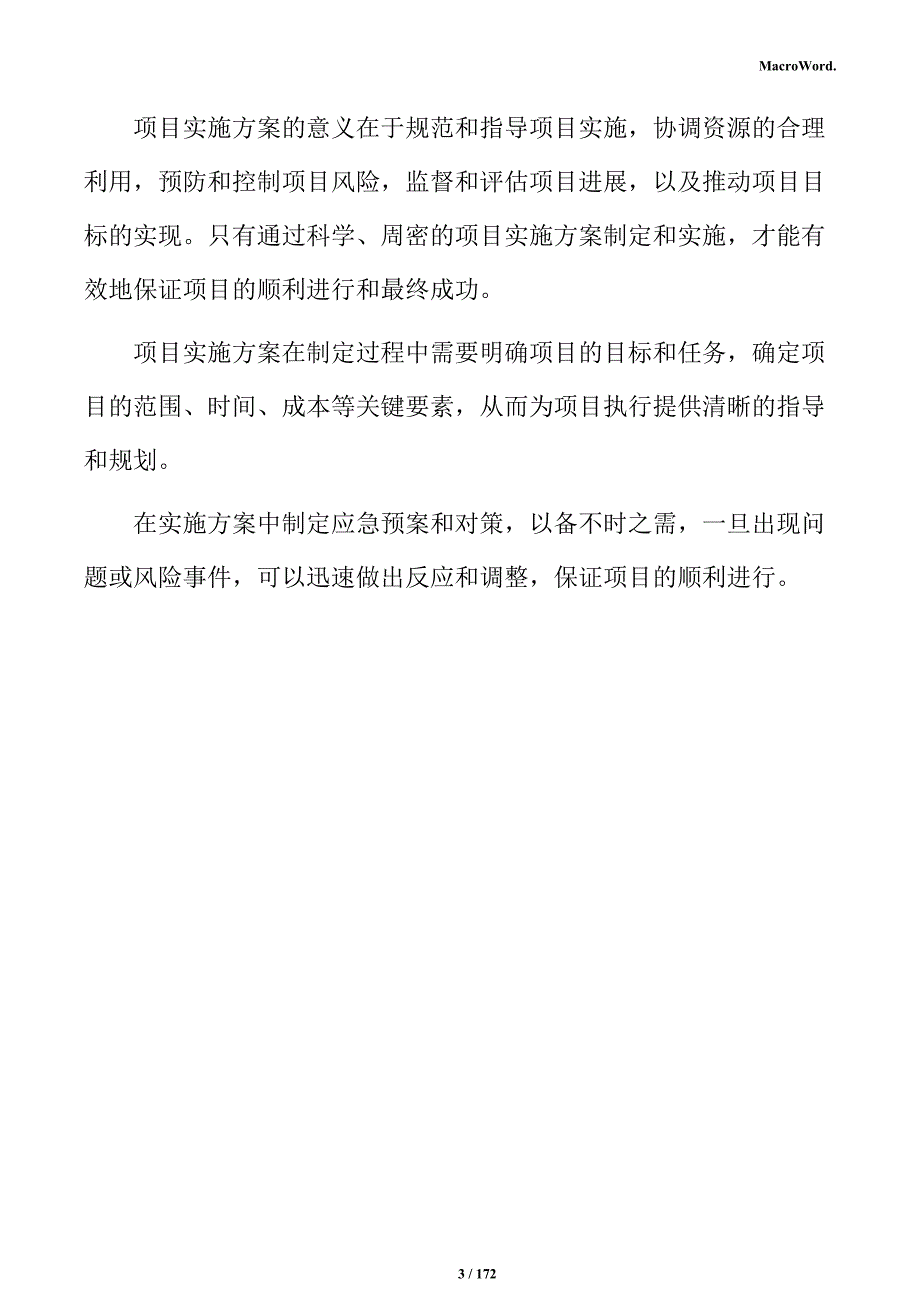 MacroWord.

项目实施方案的意义在于规范和指导项目实施，协调资源的合理利用，预防和控制项目风险，监督和评估项目进展，以及推动项目目标的实现。只有通过科学、周密的项目实施方案制定和实施，才能有效地保证项目的顺利进行和最终成功。

项目实施方案在制定过程中需要明确项目的目标和任务，确定项目的范围、时间、成本等关键要素，从而为项目执行提供清晰的指导和规划。

在实施方案中制定应急预案和对策，以备不时之需，一旦出现问题或风险事件，可以迅速做出反应和调整，保证项目的顺利进行。

3 / 172